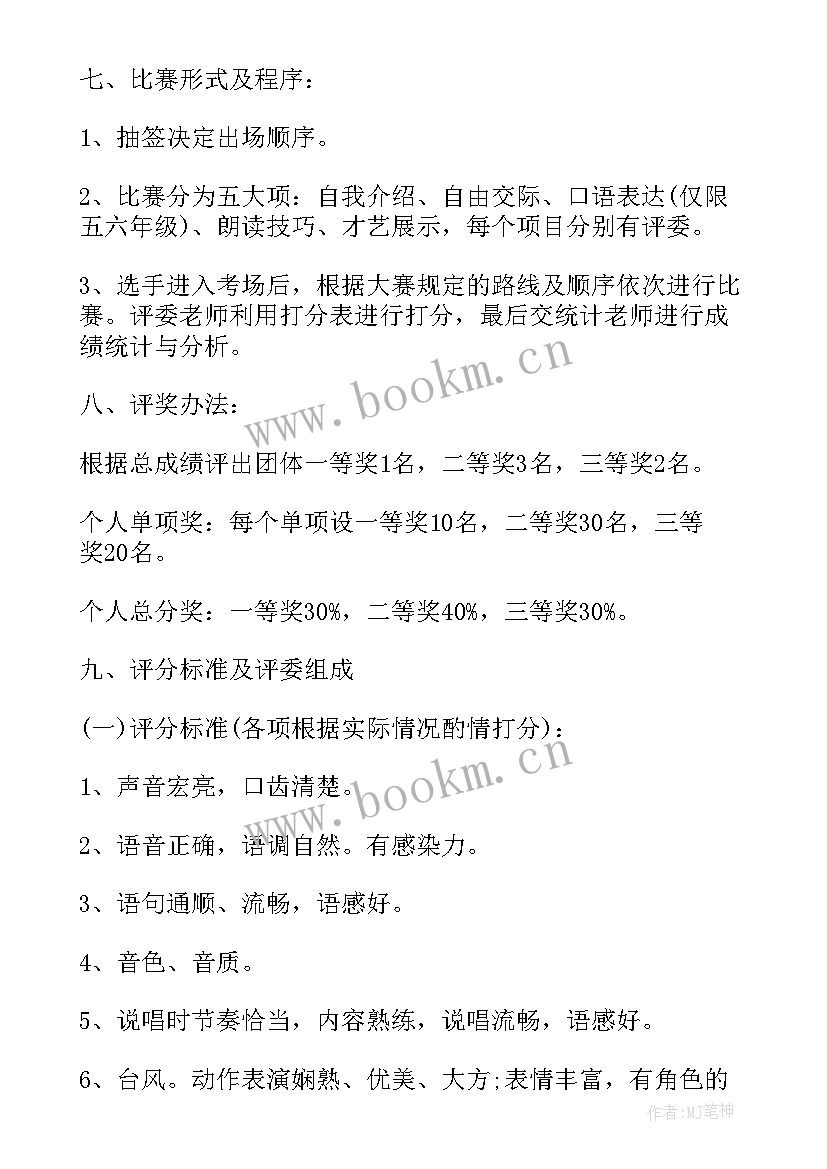 七、比赛形式及程序：

1、抽签决定出场顺序。

2、比赛分为五大项：自我介绍、自由交际、口语表达(仅限五六年级)、朗读技巧、才艺展示，每个项目分别有评委。

3、选手进入考场后，根据大赛规定的路线及顺序依次进行比赛。评委老师利用打分表进行打分，最后交统计老师进行成绩统计与分析。

www.bookm.cn

八、评奖办法：

根据总成绩评出团体一等奖1名，二等奖3名，三等奖2名。

个人单项奖：每个单项设一等奖10名，二等奖30名，三等奖20名。

个人总分奖：一等奖30%，二等奖40%，三等奖30%。

九、评分标准及评委组成

(一)评分标准(各项根据实际情况酌情打分)：

www.bookm.cn

1、声音宏亮，口齿清楚。

2、语音正确，语调自然。有感染力。

3、语句通顺、流畅，语感好。

4、音色、音质。

5、说唱时节奏恰当，内容熟练，说唱流畅，语感好。

6、台风。动作表演娴熟、优美、大方;表情丰富，有角色的

作者:MJ笔神